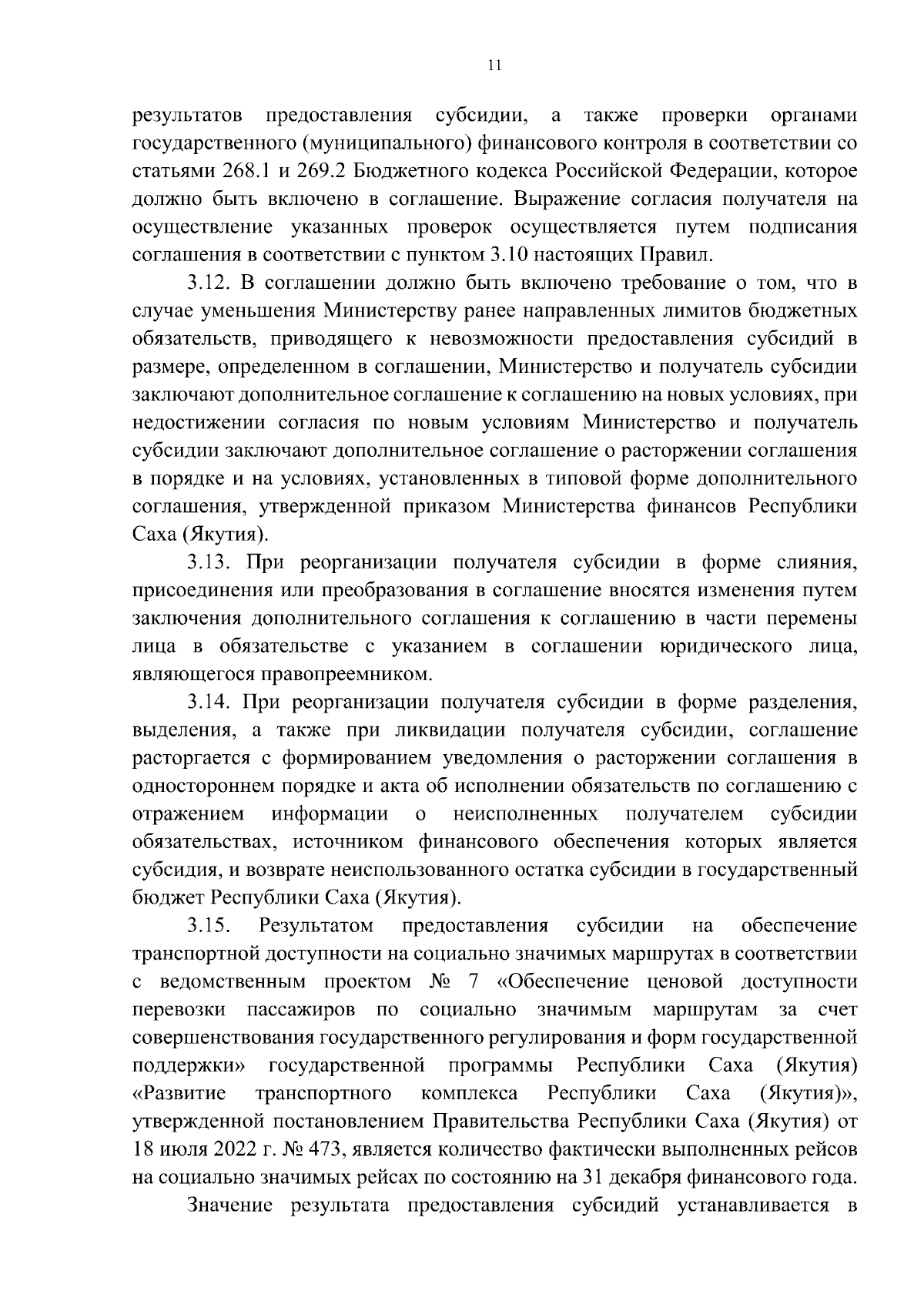 11

результатов предоставления субсидии, а также проверки органами государственного (муниципального) финансового контроля в соответствии со статьями 268.1 и 269.2 Бюджетного кодекса Российской Федерации, которое должно быть включено в соглашение. Выражение согласия получателя на осуществление указанных проверок осуществляется путем подписания соглашения в соответствии с пунктом 3.10 настоящих Правил.

3.12. В соглашении должно быть включено требование о том, что в случае уменьшения Министерству ранее направленных лимитов бюджетных обязательств, приводящего к невозможности предоставления субсидий в размере, определенном в соглашении, Министерство и получатель субсидии заключают дополнительное соглашение к соглашению на новых условиях, при недостижении согласия по новым условиям Министерство и получатель субсидии заключают дополнительное соглашение о расторжении соглашения в порядке и на условиях, установленных в типовой форме дополнительного соглашения, утвержденной приказом Министерства финансов Республики Саха (Якутия).

3.13. При реорганизации получателя субсидии в форме слияния, присоединения или преобразования в соглашение вносятся изменения путем заключения дополнительного соглашения к соглашению в части перемены лица в обязательстве с указанием в соглашении юридического лица, являющегося правопреемником.

3.14. При реорганизации получателя субсидии в форме разделения, выделения, а также при ликвидации получателя субсидии, соглашение расторгается с формированием уведомления о расторжении соглашения в одностороннем порядке и акта об исполнении обязательств по соглашению с отражением информации о неисполненных получателем субсидии обязательствах, источником финансового обеспечения которых является субсидия, и возврате неиспользованного остатка субсидии в государственный бюджет Республики Саха (Якутия).

3.15. Результатом предоставления субсидии на обеспечение транспортной доступности на социально значимых маршрутах в соответствии с ведомственным проектом № 7 «Обеспечение ценовой доступности перевозки пассажиров по социально значимым маршрутам за счет совершенствования государственного регулирования и форм государственной поддержки» государственной программы Республики Саха (Якутия) «Развитие транспортного комплекса Республики Саха (Якутия)», утвержденной постановлением Правительства Республики Саха (Якутия) от 18 июля 2022 г. № 473, является количество фактически выполненных рейсов на социально значимых рейсах по состоянию на 31 декабря финансового года.

Значение результата предоставления субсидий устанавливается в